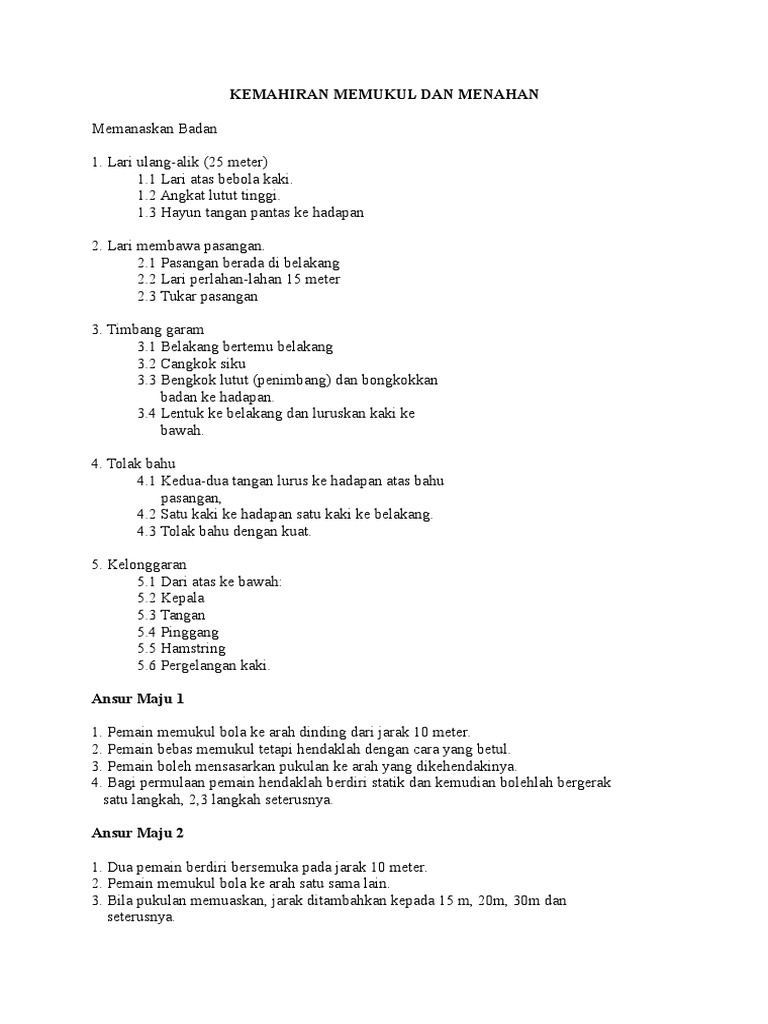 KEMAHIRAN MEMUKUL DAN MENAHAN

Memanaskan Badan

1. Lari ulang-alik (25 meter)
1.1 Lari atas bebola kaki.
1.2 Angkat lutut tinggi.
1.3 Hayun tangan pantas ke hadapan

2. Lari membawa pasangan.
2.1 Pasangan berada di belakang
2.2 Lari perlahan-lahan 15 meter
2.3 Tukar pasangan

3. Timbang garam
3.1 Belakang bertemu belakang
3.2 Cangkok siku
3.3 Bengkok lutut (penimbang) dan bongkokkan badan ke hadapan.
3.4 Lentuk ke belakang dan luruskan kaki ke bawah.

4. Tolak bahu
4.1 Kedua-dua tangan lurus ke hadapan atas bahu pasangan,
4.2 Satu kaki ke hadapan satu kaki ke belakang.
4.3 Tolak bahu dengan kuat.

5. Kelonggaran
5.1 Dari atas ke bawah:
5.2 Kepala
5.3 Tangan
5.4 Pinggang
5.5 Hamstring
5.6 Pergelangan kaki.

Ansur Maju 1

1. Pemain memukul bola ke arah dinding dari jarak 10 meter.
2. Pemain bebas memukul tetapi hendaklah dengan cara yang betul.
3. Pemain boleh mensasarkan pukulan ke arah yang dikehendakinya.
4. Bagi permulaan pemain hendaklah berdiri statik dan kemudian bolehlah bergerak satu langkah, 2,3 langkah seterusnya.

Ansur Maju 2

1. Dua pemain berdiri bersemuka pada jarak 10 meter.
2. Pemain memukul bola ke arah satu sama lain.
3. Bila pukulan memuaskan, jarak ditambahkan kepada 15 m, 20m, 30m dan seterusnya.